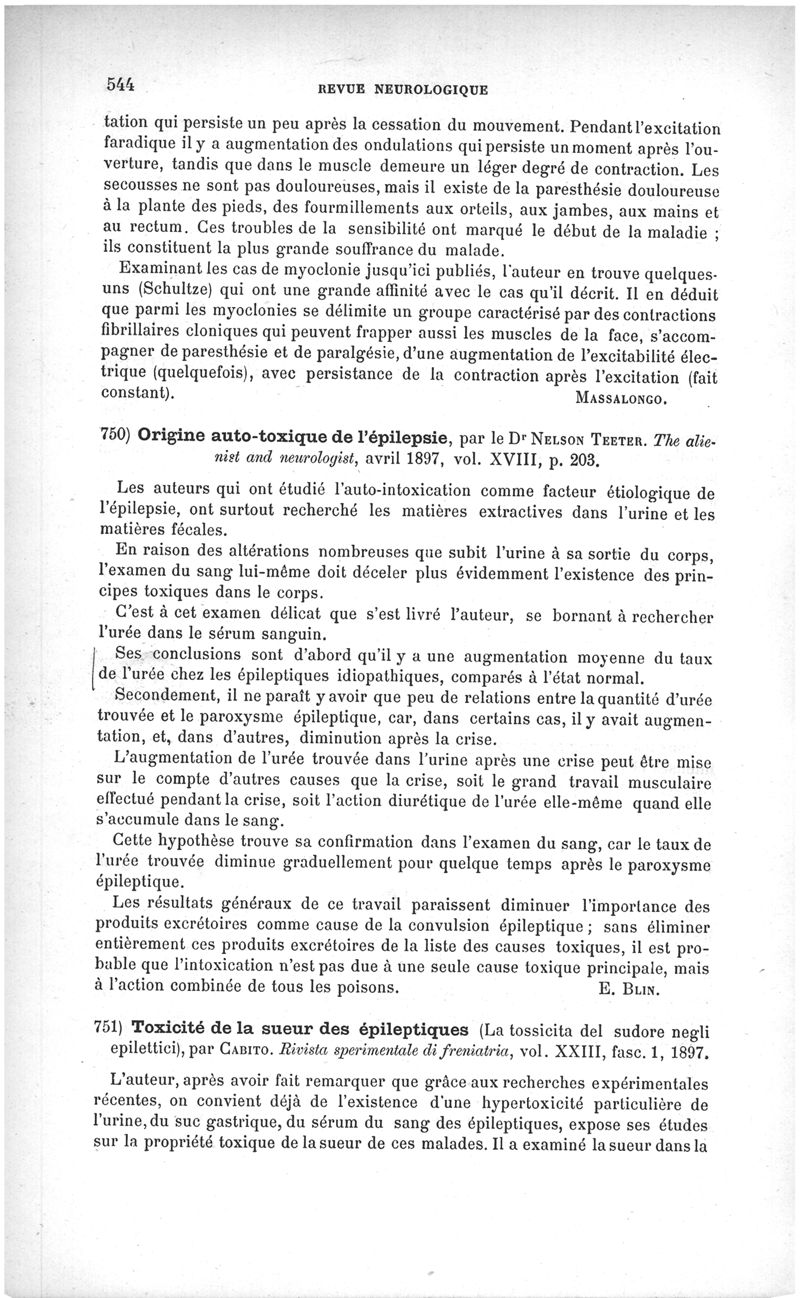 544 REVUE NEUROLOGIQUE

tation qui persiste un peu après la cessation du mouvement. Pendant l'excitation faradique il y a augmentation des ondulations qui persiste un moment après l'ouverture, tandis que dans le muscle demeure un léger degré de contraction. Les secousses ne sont pas douloureuses, mais il existe de la paresthésie douloureuse à la plante des pieds, des fourmillements aux orteils, aux jambes, aux mains et au rectum. Ces troubles de la sensibilité ont marqué le début de la maladie ; ils constituent la plus grande souffrance du malade.

Examinant les cas de myoclonie jusqu'ici publiés, l'auteur en trouve quelques-uns (Schultze) qui ont une grande affinité avec le cas qu'il décrit. Il en déduit que parmi les myoclonies se délimite un groupe caractérisé par des contractions fibrillaires cloniques qui peuvent frapper aussi les muscles de la face, s'accompagner de paresthésie et de paralgésie, d'une augmentation de l'excitabilité électrique (quelquefois), avec persistance de la contraction après l'excitation (fait constant). MASSALONGO.

750) Origine auto-toxique de l'épilepsie, par le Dr NELSON TEETER. The alienist and neurologist, avril 1897, vol. XVIII, p. 203.

Les auteurs qui ont étudié l'auto-intoxication comme facteur étiologique de l'épilepsie, ont surtout recherché les matières extractives dans l'urine et les matières fécales.

En raison des altérations nombreuses que subit l'urine à sa sortie du corps, l'examen du sang lui-même doit déceler plus évidemment l'existence des principes toxiques dans le corps.

C'est à cet examen délicat que s'est livré l'auteur, se bornant à rechercher l'urée dans le sérum sanguin.

Ses conclusions sont d'abord qu'il y a une augmentation moyenne du taux de l'urée chez les épileptiques idiopathiques, comparés à l'état normal.

Secondement, il ne paraît y avoir que peu de relations entre la quantité d'urée trouvée et le paroxysme épileptique, car, dans certains cas, il y avait augmentation, et, dans d'autres, diminution après la crise.

L'augmentation de l'urée trouvée dans l'urine après une crise peut être mise sur le compte d'autres causes que la crise, soit le grand travail musculaire effectué pendant la crise, soit l'action diurétique de l'urée elle-même quand elle s'accumule dans le sang.

Cette hypothèse trouve sa confirmation dans l'examen du sang, car le taux de l'urée trouvée diminue graduellement pour quelque temps après le paroxysme épileptique.

Les résultats généraux de ce travail paraissent diminuer l'importance des produits excrétoires comme cause de la convulsion épileptique ; sans éliminer entièrement ces produits excrétoires de la liste des causes toxiques, il est probable que l'intoxication n'est pas due à une seule cause toxique principale, mais à l'action combinée de tous les poisons. E. BLIN.

751) Toxicité de la sueur des épileptiques (La tossicita del sudore negli epilettici), par CABITO. Rivista sperimentale di freniatria, vol. XXIII, fasc. 1, 1897.

L'auteur, après avoir fait remarquer que grâce aux recherches expérimentales récentes, on convient déjà de l'existence d'une hypertoxicité particulière de l'urine, du suc gastrique, du sérum du sang des épileptiques, expose ses études sur la propriété toxique de la sueur de ces malades. Il a examiné la sueur dans la